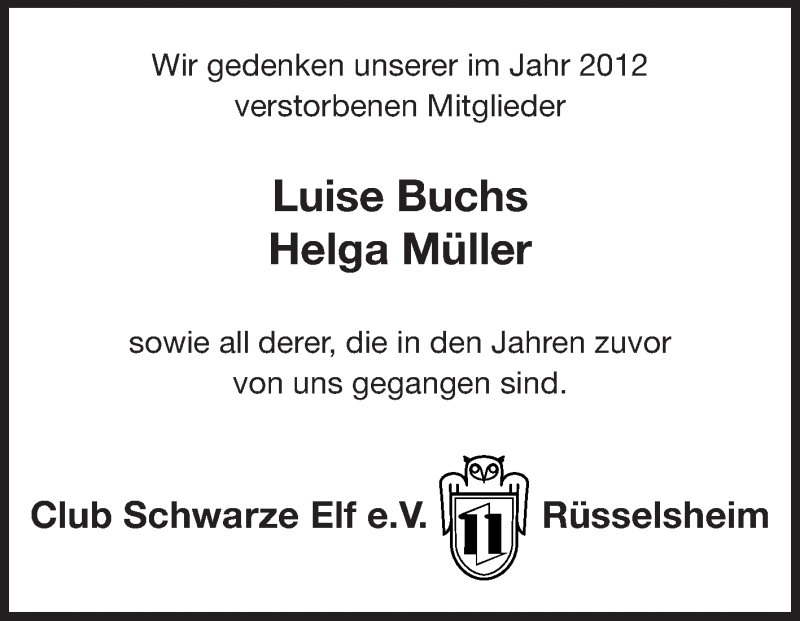 Wir gedenken unserer im Jahr 2012 verstorbenen Mitglieder

Luise Buchs
Helga Müller

sowie all derer, die in den Jahren zuvor von uns gegangen sind.

Club Schwarze Elf e.V. 11 Rüsselsheim